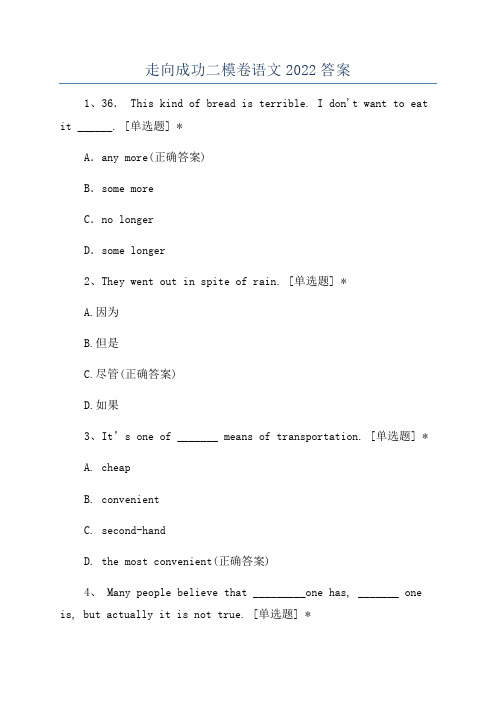 走向成功二模卷语文 2022 答案

1、36. This kind of bread is terrible. I don't want to eat it ______. [单选题] *

A. any more(正确答案)

B. some more

C. no longer

D. some longer

2、They went out in spite of rain. [单选题] *

A.因为

B.但是

C.尽管(正确答案)

D.如果

3、It' s one of _______ means of transportation. [单选题] *

A. cheap

B. convenient

C. second-hand

D. the most convenient(正确答案)

4、 Many people believe that _________one has, _______ one is, but actually it is not true. [单选题] *